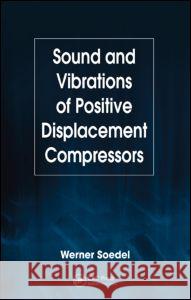 Sound and Vibrations of Positive Displacement Compressors

Werner Soedel

Kraina Książek